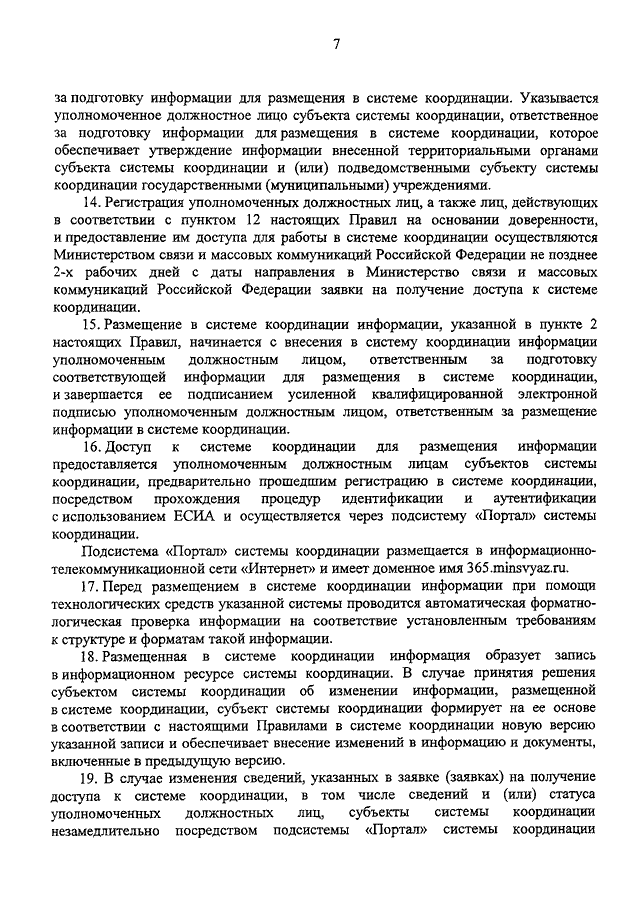 7

за подготовку информации для размещения в системе координации. Указывается уполномоченное должностное лицо субъекта системы координации, ответственное за подготовку информации для размещения в системе координации, которое обеспечивает утверждение информации внесенной территориальными органами субъекта системы координации и (или) подведомственными субъекту системы координации государственными (муниципальными) учреждениями.

14. Регистрация уполномоченных должностных лиц, а также лиц, действующих в соответствии с пунктом 12 настоящих Правил на основании доверенности, и предоставление им доступа для работы в системе координации осуществляются Министерством связи и массовых коммуникаций Российской Федерации не позднее 2-х рабочих дней с даты направления в Министерство связи и массовых коммуникаций Российской Федерации заявки на получение доступа к системе координации.

15. Размещение в системе координации информации, указанной в пункте 2 настоящих Правил, начинается с внесения в систему координации информации уполномоченным должностным лицом, ответственным за подготовку соответствующей информации для размещения в системе координации, и завершается ее подписанием усиленной квалифицированной электронной подписью уполномоченным должностным лицом, ответственным за размещение информации в системе координации.

16. Доступ к системе координации для размещения информации предоставляется уполномоченным должностным лицам субъектов системы координации, предварительно прошедшим регистрацию в системе координации, посредством прохождения процедур идентификации и аутентификации с использованием ЕСИА и осуществляется через подсистему «Портал» системы координации.

Подсистема «Портал» системы координации размещается в информационно-телекоммуникационной сети «Интернет» и имеет доменное имя 365.minsvyaz.ru.

17. Перед размещением в системе координации информации при помощи технологических средств указанной системы проводится автоматическая форматно-логическая проверка информации на соответствие установленным требованиям к структуре и форматам такой информации.

18. Размещенная в системе координации информация образует запись в информационном ресурсе системы координации. В случае принятия решения субъектом системы координации об изменении информации, размещенной в системе координации, субъект системы координации формирует на ее основе в соответствии с настоящими Правилами в системе координации новую версию указанной записи и обеспечивает внесение изменений в информацию и документы, включенные в предыдущую версию.

19. В случае изменения сведений, указанных в заявке (заявках) на получение доступа к системе координации, в том числе сведений и (или) статуса уполномоченных должностных лиц, субъекты системы координации незамедлительно посредством подсистемы «Портал» системы координации